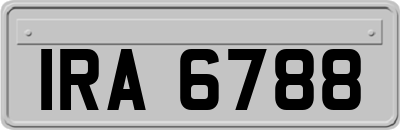 IRA 6788